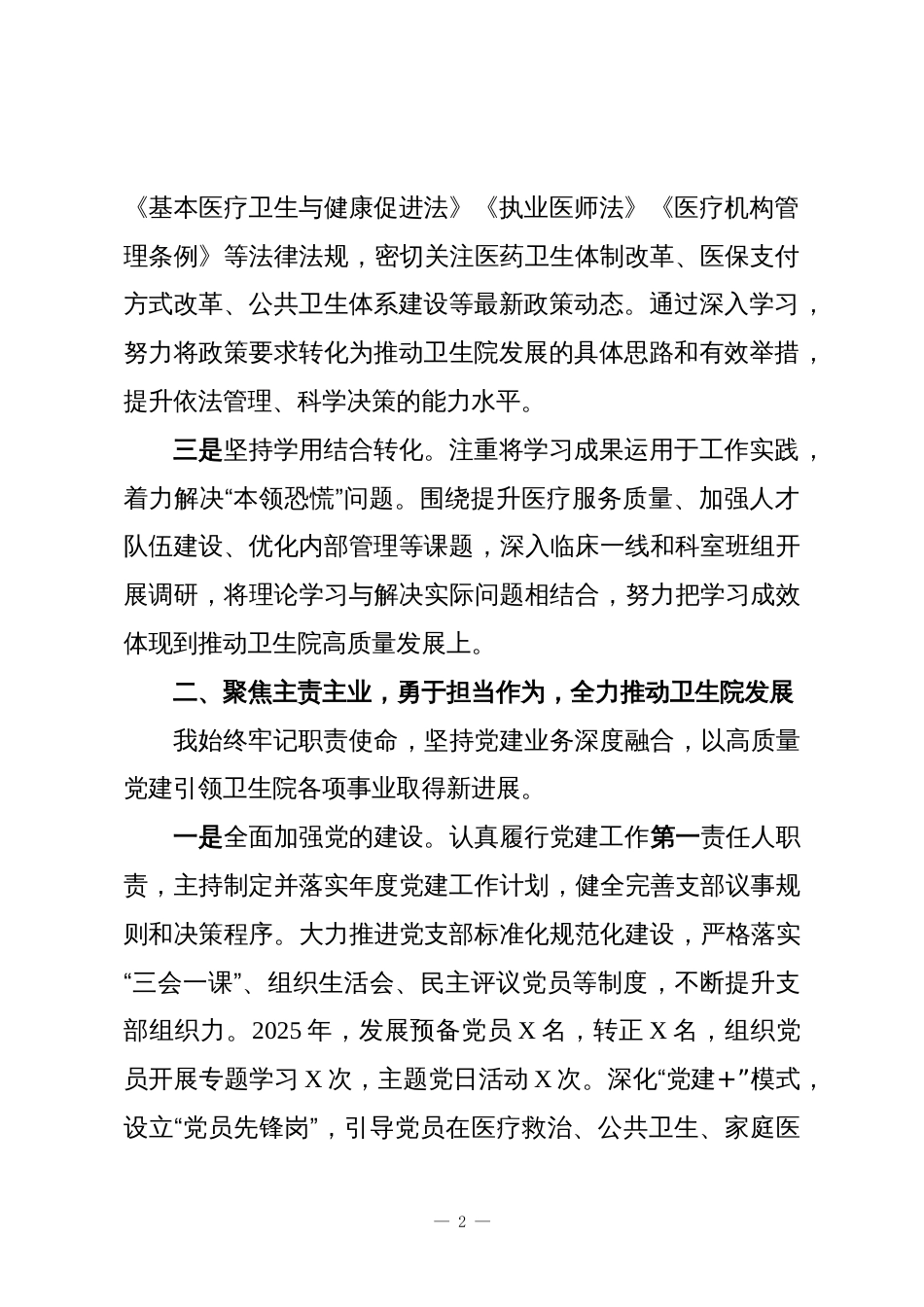 《基本医疗卫生与健康促进法》《执业医师法》《医疗机构管理条例》等法律法规，密切关注医药卫生体制改革、医保支付方式改革、公共卫生体系建设等最新政策动态。通过深入学习，努力将政策要求转化为推动卫生院发展的具体思路和有效举措，提升依法管理、科学决策的能力水平。

三是坚持学用结合转化。注重将学习成果运用于工作实践，着力解决“本领恐慌”问题。围绕提升医疗服务质量、加强人才队伍建设、优化内部管理等课题，深入临床一线和科室班组开展调研，将理论学习与解决实际问题相结合，努力把学习成效体现到推动卫生院高质量发展上。

二、聚焦主责主业，勇于担当作为，全力推动卫生院发展

我始终牢记职责使命，坚持党建业务深度融合，以高质量党建引领卫生院各项事业取得新进展。

一是全面加强党的建设。认真履行党建工作第一责任人职责，主持制定并落实年度党建工作计划，健全完善支部议事规则和决策程序。大力推进党支部标准化规范化建设，严格落实“三会一课”、组织生活会、民主评议党员等制度，不断提升支部组织力。2025年，发展预备党员X名，转正X名，组织党员开展专题学习X次，主题党日活动X次。深化“党建+”模式，设立“党员先锋岗”，引导党员在医疗救治、公共卫生、家庭医

— 2 —